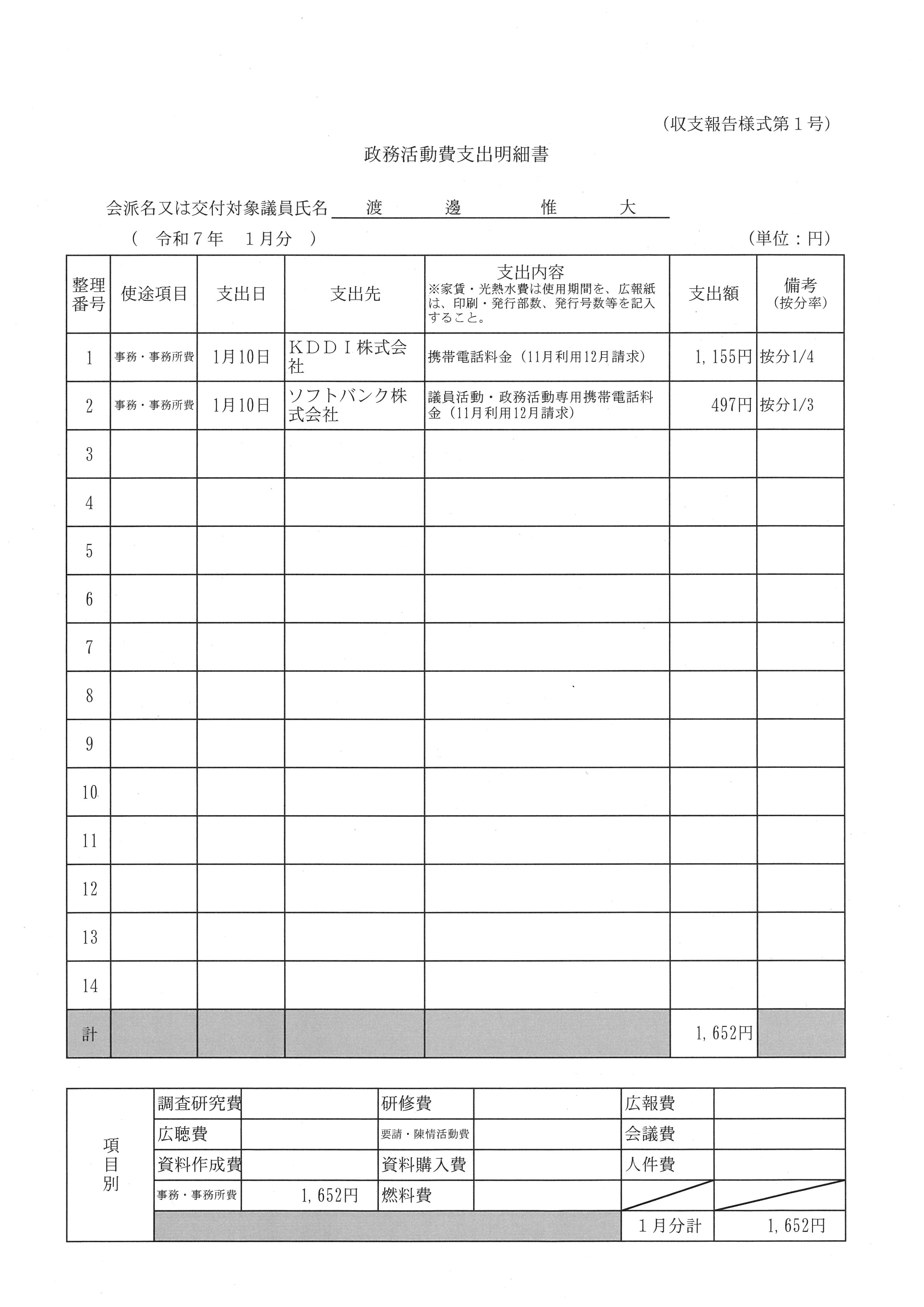 (収支報告様式第１号)

政務活動費支出明細書

会派名又は交付対象議員氏名　渡　邊　惟　大

(　令和７年　１月分　)　(単位：円)

| 整理番号 | 使途項目 | 支出日 | 支出先 | 支出内容 ※家賃・光熱水費は使用期間を、広報紙は、印刷・発行部数、発行号数等を記入すること。 | 支出額 | 備考 (按分率) |
|---|---|---|---|---|---|---|
| 1 | 事務・事務所費 | 1月10日 | ＫＤＤＩ株式会社 | 携帯電話料金（11月利用12月請求） | 1，155円 | 按分1/4 |
| 2 | 事務・事務所費 | 1月10日 | ソフトバンク株式会社 | 議員活動・政務活動専用携帯電話料金（11月利用12月請求） | 497円 | 按分1/3 |
| 3 | | | | | | |
| 4 | | | | | | |
| 5 | | | | | | |
| 6 | | | | | | |
| 7 | | | | | | |
| 8 | | | | | | |
| 9 | | | | | | |
| 10 | | | | | | |
| 11 | | | | | | |
| 12 | | | | | | |
| 13 | | | | | | |
| 14 | | | | | | |
| 計 | | | | | 1，652円 | |

| 項目別 | 調査研究費 | | 研修費 | | 広報費 | |
|---|---|---|---|---|---|---|
| | 広聴費 | | 要請・陳情活動費 | | 会議費 | |
| | 資料作成費 | | 資料購入費 | | 人件費 | |
| | 事務・事務所費 | 1，652円 | 燃料費 | | | |
| | | | | | １月分計 | 1，652円 |